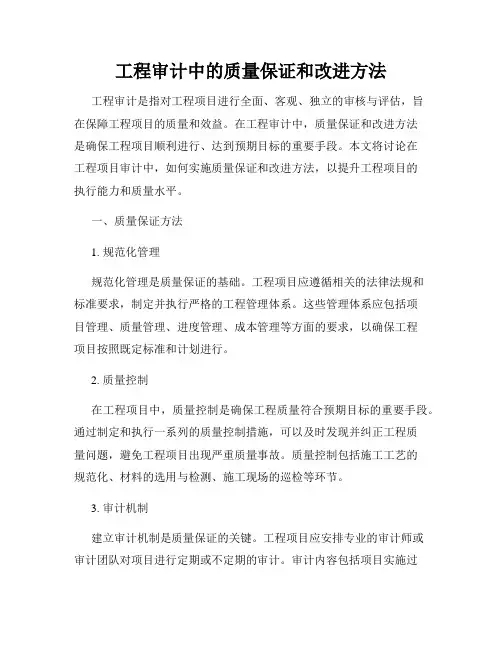 工程审计中的质量保证和改进方法

工程审计是指对工程项目进行全面、客观、独立的审核与评估，旨在保障工程项目的质量和效益。在工程审计中，质量保证和改进方法是确保工程项目顺利进行、达到预期目标的重要手段。本文将讨论在工程项目审计中，如何实施质量保证和改进方法，以提升工程项目的执行能力和质量水平。

一、质量保证方法

1. 规范化管理

规范化管理是质量保证的基础。工程项目应遵循相关的法律法规和标准要求，制定并执行严格的工程管理体系。这些管理体系应包括项目管理、质量管理、进度管理、成本管理等方面的要求，以确保工程项目按照既定标准和计划进行。

2. 质量控制

在工程项目中，质量控制是确保工程质量符合预期目标的重要手段。通过制定和执行一系列的质量控制措施，可以及时发现并纠正工程质量问题，避免工程项目出现严重质量事故。质量控制包括施工工艺的规范化、材料的选用与检测、施工现场的巡检等环节。

3. 审计机制

建立审计机制是质量保证的关键。工程项目应安排专业的审计师或审计团队对项目进行定期或不定期的审计。审计内容包括项目实施过